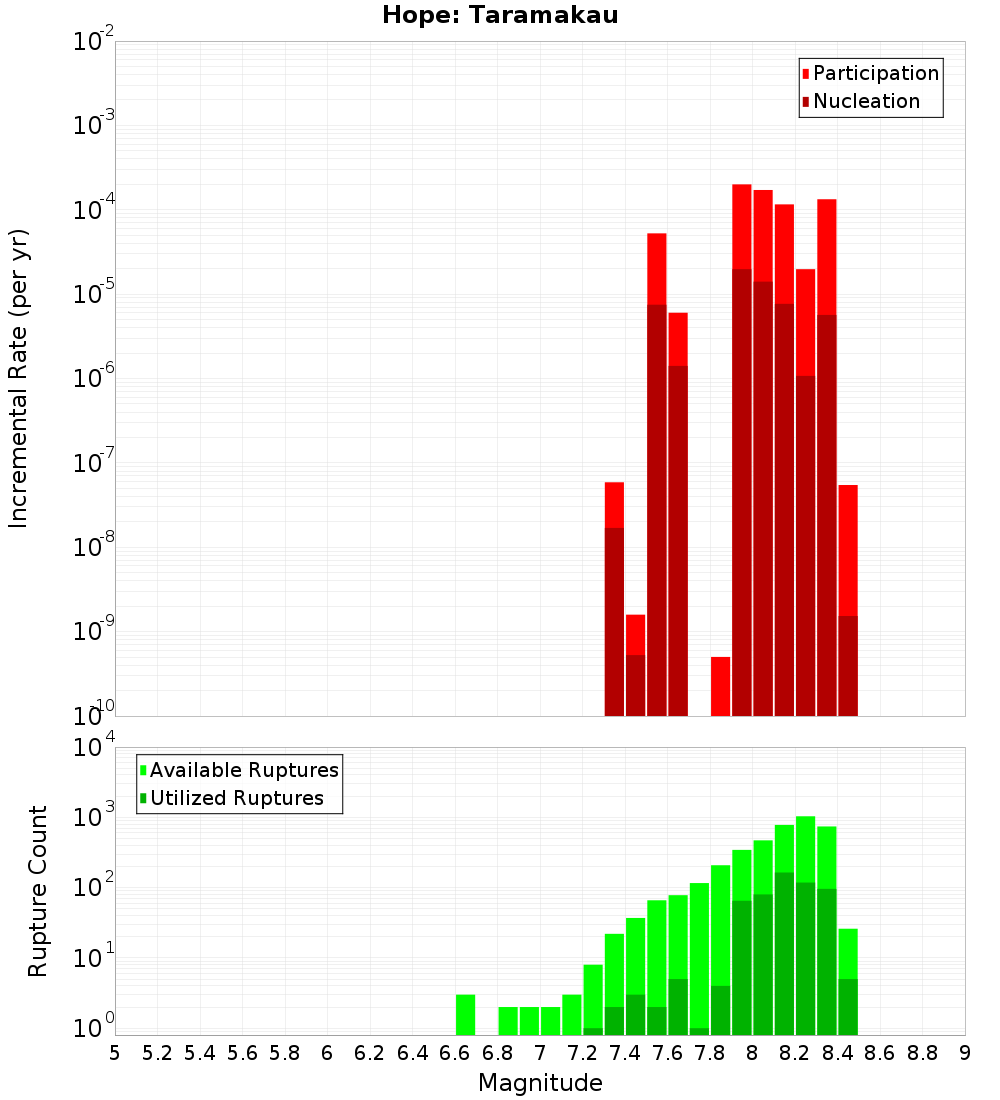 Hope: Taramakau

Participation
Nucleation

Incremental Rate (per yr)

$10^{-2}$
$10^{-3}$
$10^{-4}$
$10^{-5}$
$10^{-6}$
$10^{-7}$
$10^{-8}$
$10^{-9}$
$10^{-10}$

Available Ruptures
Utilized Ruptures

Rupture Count

$10^{4}$
$10^{3}$
$10^{2}$
$10^{1}$
$10^{0}$

5 5.2 5.4 5.6 5.8 6 6.2 6.4 6.6 6.8 7 7.2 7.4 7.6 7.8 8 8.2 8.4 8.6 8.8 9

Magnitude